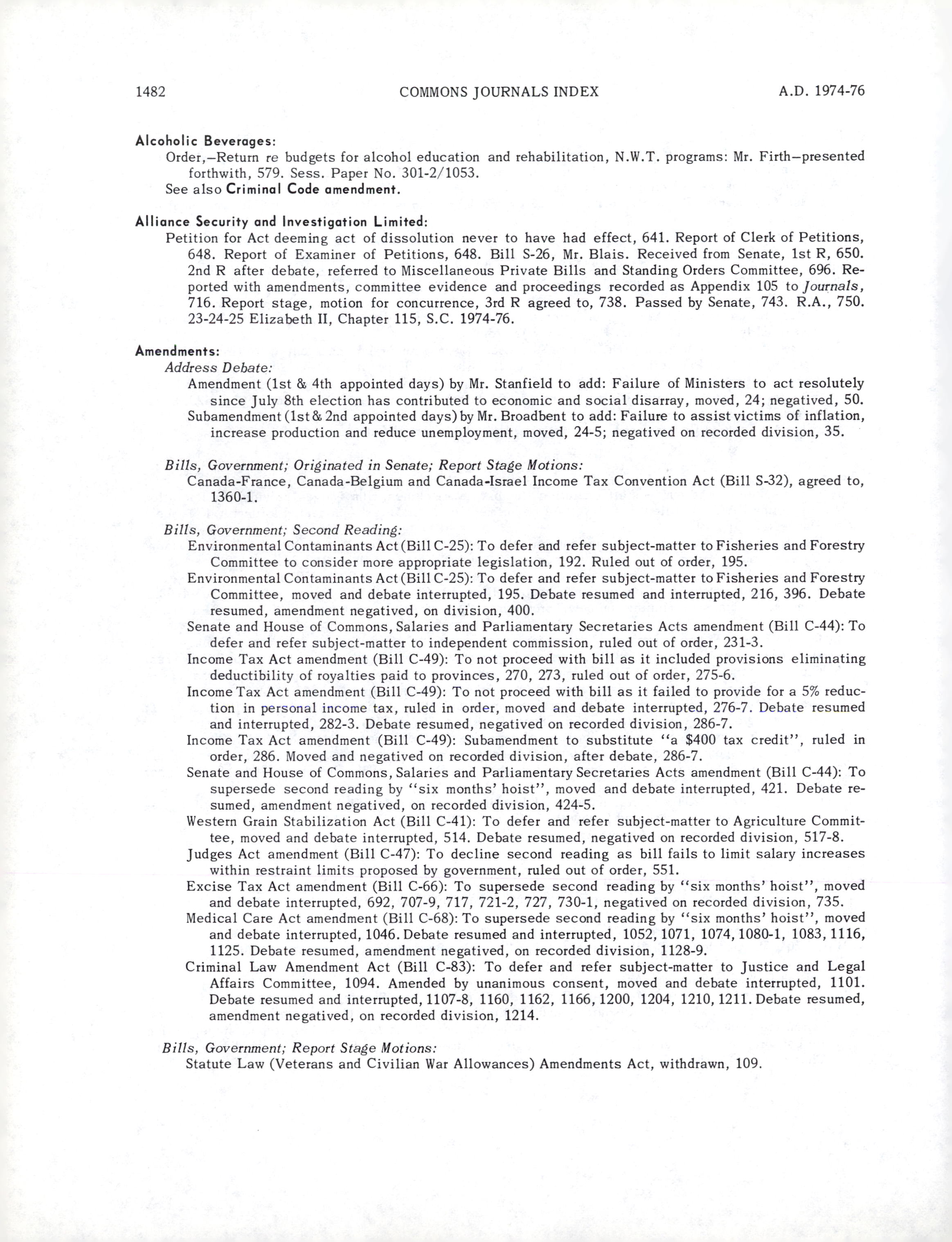 1482 COMMONS JOURNALS INDEX A.D. 1974-76

Alcoholic Beverages:
Order,—Return re budgets for alcohol education and rehabilitation, N.W.T. programs: Mr. Firth—presented forthwith, 579. Sess. Paper No. 301-2/1053.
See also Criminal Code amendment.

Alliance Security and Investigation Limited:
Petition for Act deeming act of dissolution never to have had effect, 641. Report of Clerk of Petitions, 648. Report of Examiner of Petitions, 648. Bill S-26, Mr. Blais. Received from Senate, 1st R, 650. 2nd R after debate, referred to Miscellaneous Private Bills and Standing Orders Committee, 696. Reported with amendments, committee evidence and proceedings recorded as Appendix 105 to Journals, 716. Report stage, motion for concurrence, 3rd R agreed to, 738. Passed by Senate, 743. R.A., 750. 23-24-25 Elizabeth II, Chapter 115, S.C. 1974-76.

Amendments:
Address Debate:
Amendment (1st & 4th appointed days) by Mr. Stanfield to add: Failure of Ministers to act resolutely since July 8th election has contributed to economic and social disarray, moved, 24; negatived, 50.
Subamendment (1st & 2nd appointed days) by Mr. Broadbent to add: Failure to assist victims of inflation, increase production and reduce unemployment, moved, 24-5; negatived on recorded division, 35.

Bills, Government; Originated in Senate; Report Stage Motions:
Canada-France, Canada-Belgium and Canada-Israel Income Tax Convention Act (Bill S-32), agreed to, 1360-1.

Bills, Government; Second Reading:
Environmental Contaminants Act (Bill C-25): To defer and refer subject-matter to Fisheries and Forestry Committee to consider more appropriate legislation, 192. Ruled out of order, 195.
Environmental Contaminants Act (Bill C-25): To defer and refer subject-matter to Fisheries and Forestry Committee, moved and debate interrupted, 195. Debate resumed and interrupted, 216, 396. Debate resumed, amendment negatived, on division, 400.
Senate and House of Commons, Salaries and Parliamentary Secretaries Acts amendment (Bill C-44): To defer and refer subject-matter to independent commission, ruled out of order, 231-3.
Income Tax Act amendment (Bill C-49): To not proceed with bill as it included provisions eliminating deductibility of royalties paid to provinces, 270, 273, ruled out of order, 275-6.
Income Tax Act amendment (Bill C-49): To not proceed with bill as it failed to provide for a 5% reduction in personal income tax, ruled in order, moved and debate interrupted, 276-7. Debate resumed and interrupted, 282-3. Debate resumed, negatived on recorded division, 286-7.
Income Tax Act amendment (Bill C-49): Subamendment to substitute "a $400 tax credit", ruled in order, 286. Moved and negatived on recorded division, after debate, 286-7.
Senate and House of Commons, Salaries and Parliamentary Secretaries Acts amendment (Bill C-44): To supersede second reading by "six months' hoist", moved and debate interrupted, 421. Debate resumed, amendment negatived, on recorded division, 424-5.
Western Grain Stabilization Act (Bill C-41): To defer and refer subject-matter to Agriculture Committee, moved and debate interrupted, 514. Debate resumed, negatived on recorded division, 517-8.
Judges Act amendment (Bill C-47): To decline second reading as bill fails to limit salary increases within restraint limits proposed by government, ruled out of order, 551.
Excise Tax Act amendment (Bill C-66): To supersede second reading by "six months' hoist", moved and debate interrupted, 692, 707-9, 717, 721-2, 727, 730-1, negatived on recorded division, 735.
Medical Care Act amendment (Bill C-68): To supersede second reading by "six months' hoist", moved and debate interrupted, 1046. Debate resumed and interrupted, 1052, 1071, 1074, 1080-1, 1083, 1116, 1125. Debate resumed, amendment negatived, on recorded division, 1128-9.
Criminal Law Amendment Act (Bill C-83): To defer and refer subject-matter to Justice and Legal Affairs Committee, 1094. Amended by unanimous consent, moved and debate interrupted, 1101. Debate resumed and interrupted, 1107-8, 1160, 1162, 1166, 1200, 1204, 1210, 1211. Debate resumed, amendment negatived, on recorded division, 1214.

Bills, Government; Report Stage Motions:
Statute Law (Veterans and Civilian War Allowances) Amendments Act, withdrawn, 109.